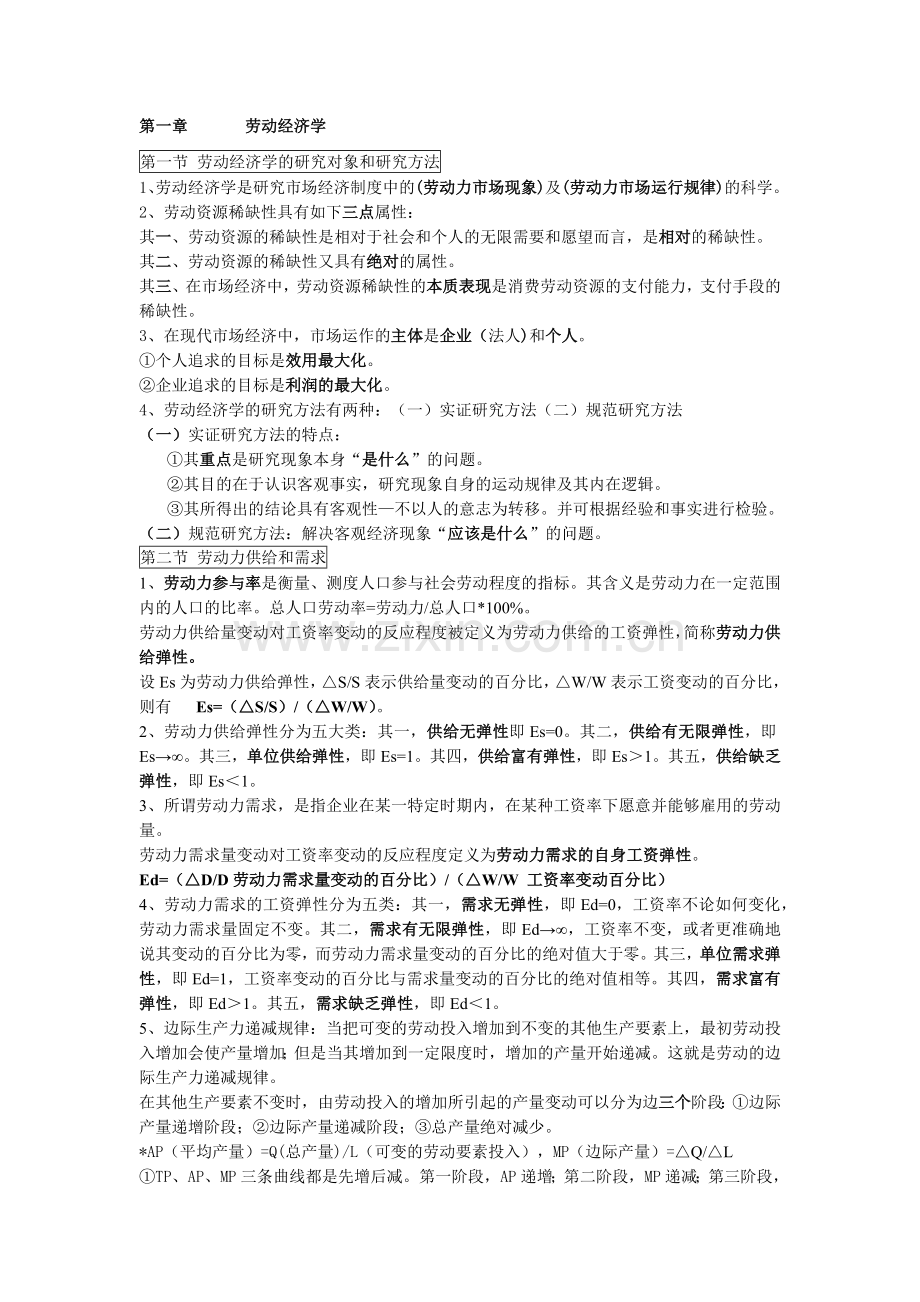 第一章 劳动经济学

第一节 劳动经济学的研究对象和研究方法

1、劳动经济学是研究市场经济制度中的(劳动力市场现象)及(劳动力市场运行规律)的科学。

2、劳动资源稀缺性具有如下三点属性：

其一、劳动资源的稀缺性是相对于社会和个人的无限需要和愿望而言，是相对的稀缺性。

其二、劳动资源的稀缺性又具有绝对的属性。

其三、在市场经济中，劳动资源稀缺性的本质表现是消费劳动资源的支付能力，支付手段的稀缺性。

3、在现代市场经济中，市场运作的主体是企业（法人）和个人。

①个人追求的目标是效用最大化。

②企业追求的目标是利润的最大化。

4、劳动经济学的研究方法有两种：（一）实证研究方法（二）规范研究方法

（一）实证研究方法的特点：

①其重点是研究现象本身“是什么”的问题。

②其目的在于认识客观事实，研究现象自身的运动规律及其内在逻辑。

③其所得出的结论具有客观性—不以人的意志为转移。并可根据经验和事实进行检验。

（二）规范研究方法：解决客观经济现象“应该是什么”的问题。

第二节 劳动力供给和需求

1、劳动力参与率是衡量、测度人口参与社会劳动程度的指标。其含义是劳动力在一定范围内的人口的比率。总人口劳动率=劳动力/总人口*100%。

劳动力供给量变动对工资率变动的反应程度被定义为劳动力供给的工资弹性，简称劳动力供给弹性。

设Es为劳动力供给弹性，△S/S表示供给量变动的百分比，△W/W表示工资变动的百分比，则有 Es=（△S/S）/（△W/W）。

2、劳动力供给弹性分为五大类：其一，供给无弹性即Es=0。其二，供给有无限弹性，即Es→∞。其三，单位供给弹性，即Es=1。其四，供给富有弹性，即Es＞1。其五，供给缺乏弹性，即Es＜1。

3、所谓劳动力需求，是指企业在某一特定时期内，在某种工资率下愿意并能够雇用的劳动量。

劳动力需求量变动对工资率变动的反应程度定义为劳动力需求的自身工资弹性。

Ed=（△D/D劳动力需求量变动的百分比）/（△W/W 工资率变动百分比）

4、劳动力需求的工资弹性分为五类：其一，需求无弹性，即Ed=0，工资率不论如何变化，劳动力需求量固定不变。其二，需求有无限弹性，即Ed→∞，工资率不变，或者更准确地说其变动的百分比为零，而劳动力需求量变动的百分比的绝对值大于零。其三，单位需求弹性，即Ed=1，工资率变动的百分比与需求量变动的百分比的绝对值相等。其四，需求富有弹性，即Ed＞1。其五，需求缺乏弹性，即Ed＜1。

5、边际生产力递减规律：当把可变的劳动投入增加到不变的其他生产要素上，最初劳动投入增加会使产量增加；但是当其增加到一定限度时，增加的产量开始递减。这就是劳动的边际生产力递减规律。

在其他生产要素不变时，由劳动投入的增加所引起的产量变动可以分为边三个阶段：①边际产量递增阶段；②边际产量递减阶段；③总产量绝对减少。

*AP（平均产量）=Q(总产量)/L（可变的劳动要素投入），MP（边际产量）=△Q/△L

①TP、AP、MP三条曲线都是先增后减。第一阶段，AP递增；第二阶段，MP递减；第三阶段，

www.zixin.com.cn